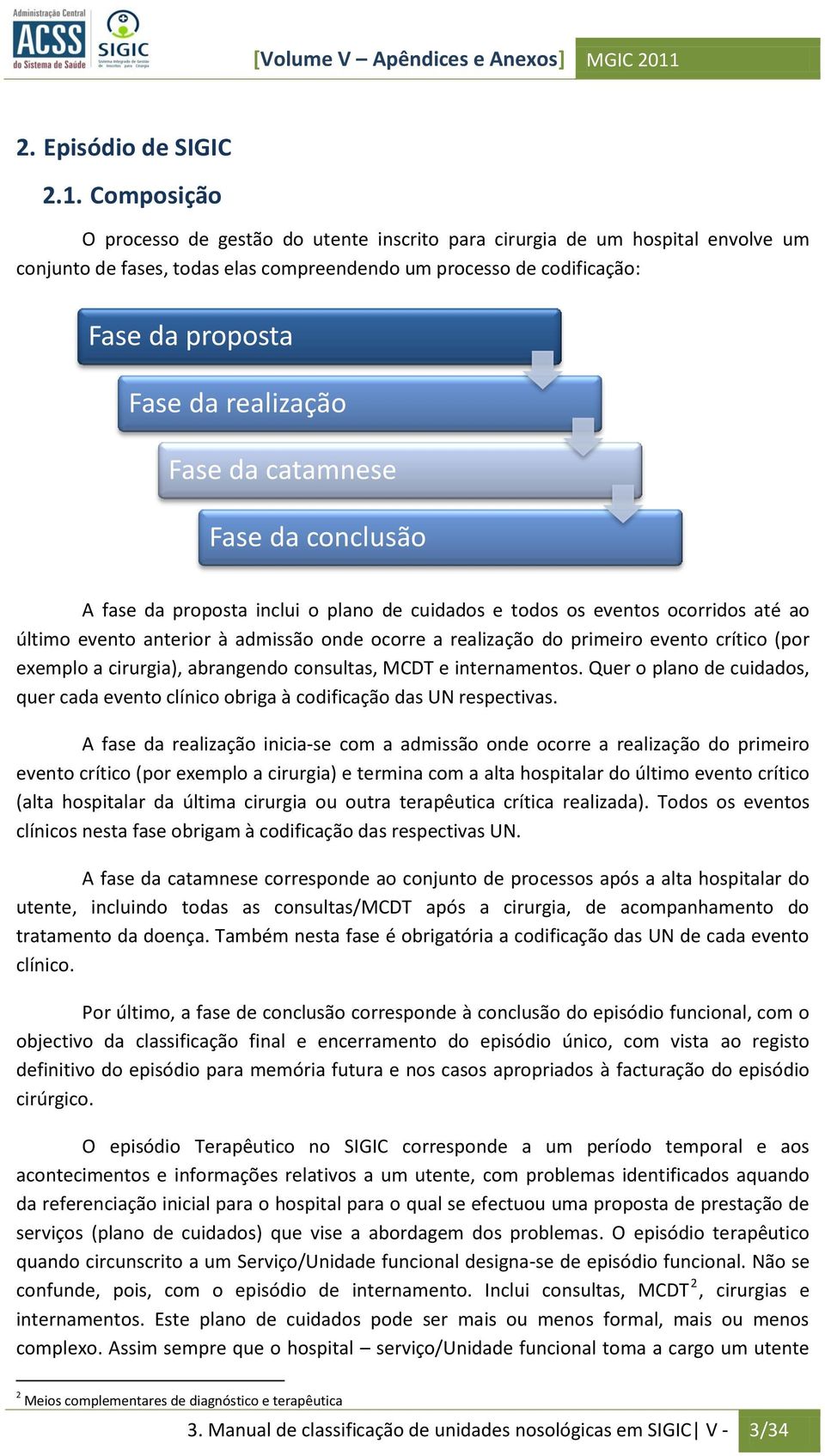 Administração Central ACSS do Sistema de Saúde

SIGIC Sistema Integrado de Gestão de Inscritos para Cirurgia

[Volume V – Apêndices e Anexos] MGIC 2011

2. Episódio de SIGIC

2.1. Composição

O processo de gestão do utente inscrito para cirurgia de um hospital envolve um conjunto de fases, todas elas compreendendo um processo de codificação:

Fase da proposta

Fase da realização

Fase da catamnese

Fase da conclusão

A fase da proposta inclui o plano de cuidados e todos os eventos ocorridos até ao último evento anterior à admissão onde ocorre a realização do primeiro evento crítico (por exemplo a cirurgia), abrangendo consultas, MCDT e internamentos. Quer o plano de cuidados, quer cada evento clínico obriga à codificação das UN respectivas.

A fase da realização inicia-se com a admissão onde ocorre a realização do primeiro evento crítico (por exemplo a cirurgia) e termina com a alta hospitalar do último evento crítico (alta hospitalar da última cirurgia ou outra terapêutica crítica realizada). Todos os eventos clínicos nesta fase obrigam à codificação das respectivas UN.

A fase da catamnese corresponde ao conjunto de processos após a alta hospitalar do utente, incluindo todas as consultas/MCDT após a cirurgia, de acompanhamento do tratamento da doença. Também nesta fase é obrigatória a codificação das UN de cada evento clínico.

Por último, a fase de conclusão corresponde à conclusão do episódio funcional, com o objectivo da classificação final e encerramento do episódio único, com vista ao registo definitivo do episódio para memória futura e nos casos apropriados à facturação do episódio cirúrgico.

O episódio Terapêutico no SIGIC corresponde a um período temporal e aos acontecimentos e informações relativos a um utente, com problemas identificados aquando da referenciação inicial para o hospital para o qual se efectuou uma proposta de prestação de serviços (plano de cuidados) que vise a abordagem dos problemas. O episódio terapêutico quando circunscrito a um Serviço/Unidade funcional designa-se de episódio funcional. Não se confunde, pois, com o episódio de internamento. Inclui consultas, MCDT$^2$, cirurgias e internamentos. Este plano de cuidados pode ser mais ou menos formal, mais ou menos complexo. Assim sempre que o hospital – serviço/Unidade funcional toma a cargo um utente

$^2$ Meios complementares de diagnóstico e terapêutica

3. Manual de classificação de unidades nosológicas em SIGIC| V - 3/34